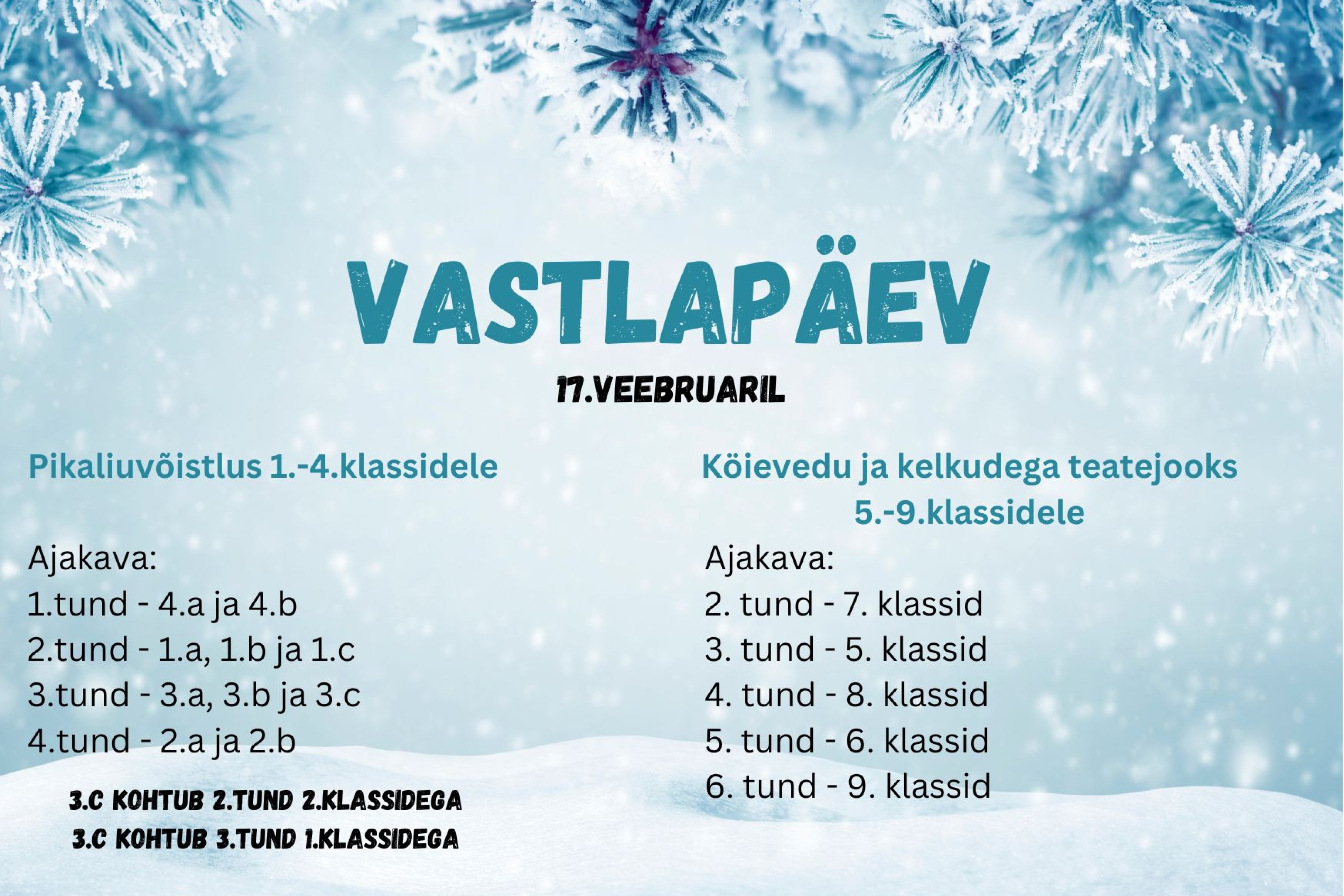 VASTLAPÄEV

17.VEEBRUARIL

Pikaliuvõistlus 1.-4.klassidele

Ajakava:
1.tund - 4.a ja 4.b
2.tund - 1.a, 1.b ja 1.c
3.tund - 3.a, 3.b ja 3.c
4.tund - 2.a ja 2.b

3.C KOHTUB 2.TUND 2.KLASSIDEGA
3.C KOHTUB 3.TUND 1.KLASSIDEGA

Köievedu ja kelkudega teatejooks 5.-9.klassidele

Ajakava:
2. tund - 7. klassid
3. tund - 5. klassid
4. tund - 8. klassid
5. tund - 6. klassid
6. tund - 9. klassid